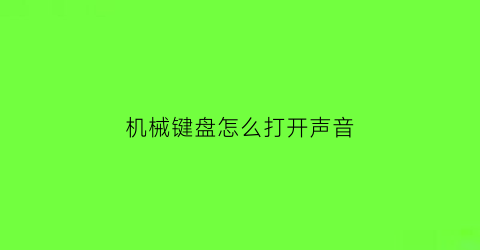 机械键盘怎么打开声音